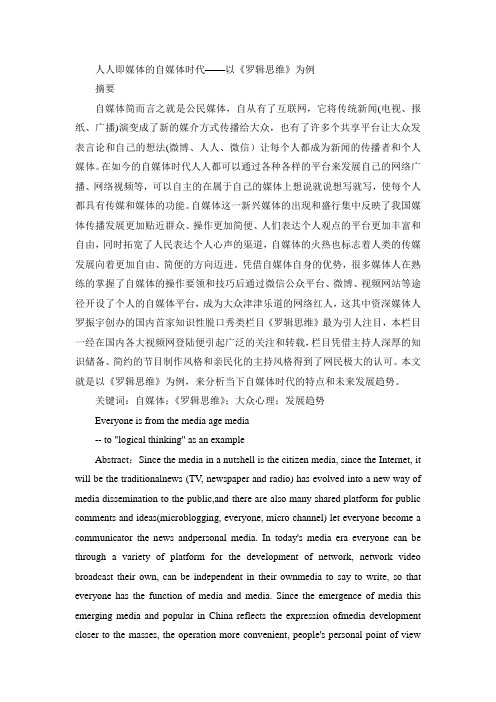 人人即媒体的自媒体时代——以《罗辑思维》为例

摘要

自媒体简而言之就是公民媒体，自从有了互联网，它将传统新闻(电视、报纸、广播)演变成了新的媒介方式传播给大众，也有了许多个共享平台让大众发表言论和自己的想法(微博、人人、微信）让每个人都成为新闻的传播者和个人媒体。在如今的自媒体时代人人都可以通过各种各样的平台来发展自己的网络广播、网络视频等，可以自主的在属于自己的媒体上想说就说想写就写，使每个人都具有传媒和媒体的功能。自媒体这一新兴媒体的出现和盛行集中反映了我国媒体传播发展更加贴近群众、操作更加简便、人们表达个人观点的平台更加丰富和自由，同时拓宽了人民表达个人心声的渠道，自媒体的火热也标志着人类的传媒发展向着更加自由、简便的方向迈进。凭借自媒体自身的优势，很多媒体人在熟练的掌握了自媒体的操作要领和技巧后通过微信公众平台、微博、视频网站等途径开设了个人的自媒体平台，成为大众津津乐道的网络红人，这其中资深媒体人罗振宇创办的国内首家知识性脱口秀类栏目《罗辑思维》最为引人注目，本栏目一经在国内各大视频网登陆便引起广泛的关注和转载，栏目凭借主持人深厚的知识储备、简约的节目制作风格和亲民化的主持风格得到了网民极大的认可。本文就是以《罗辑思维》为例，来分析当下自媒体时代的特点和未来发展趋势。

关键词：自媒体；《罗辑思维》；大众心理；发展趋势

Everyone is from the media age media

-- to "logical thinking" as an example

Abstract：Since the media in a nutshell is the citizen media, since the Internet, it will be the traditionalnews (TV, newspaper and radio) has evolved into a new way of media dissemination to the public,and there are also many shared platform for public comments and ideas(microblogging, everyone, micro channel) let everyone become a communicator the news andpersonal media. In today's media era everyone can be through a variety of platform for the development of network, network video broadcast their own, can be independent in their ownmedia to say to write, so that everyone has the function of media and media. Since the emergence of media this emerging media and popular in China reflects the expression ofmedia development closer to the masses, the operation more convenient, people's personal point of view